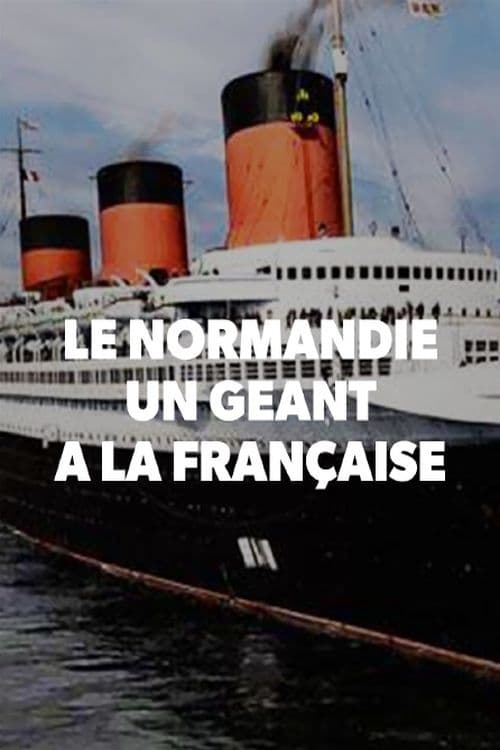 LE NORMANDIE
UN GEANT
A LA FRANÇAISE